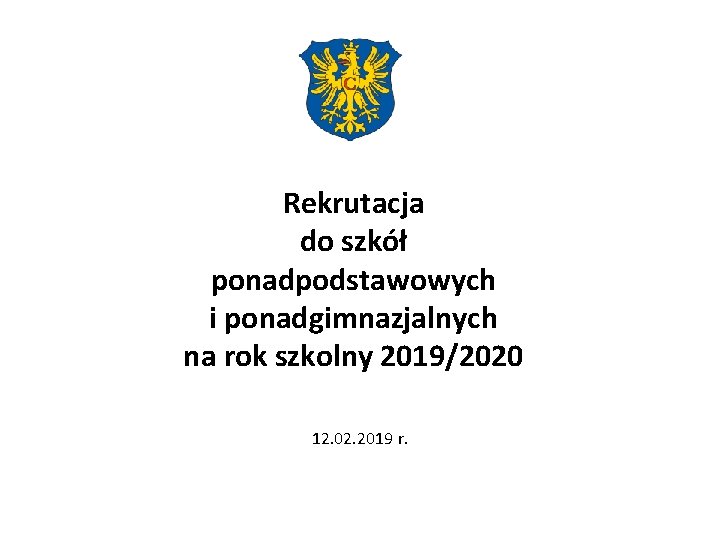 Rekrutacja
do szkół
ponadpodstawowych
i ponadgimnazjalnych
na rok szkolny 2019/2020

12.02.2019 r.